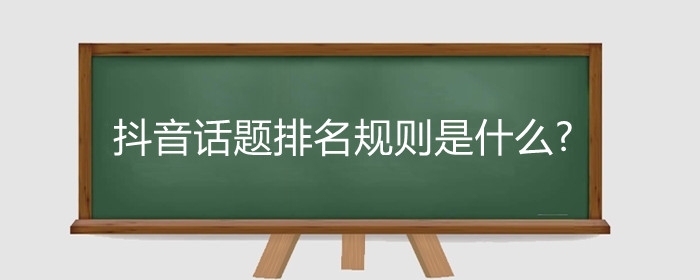 抖音话题排名规则是什么?